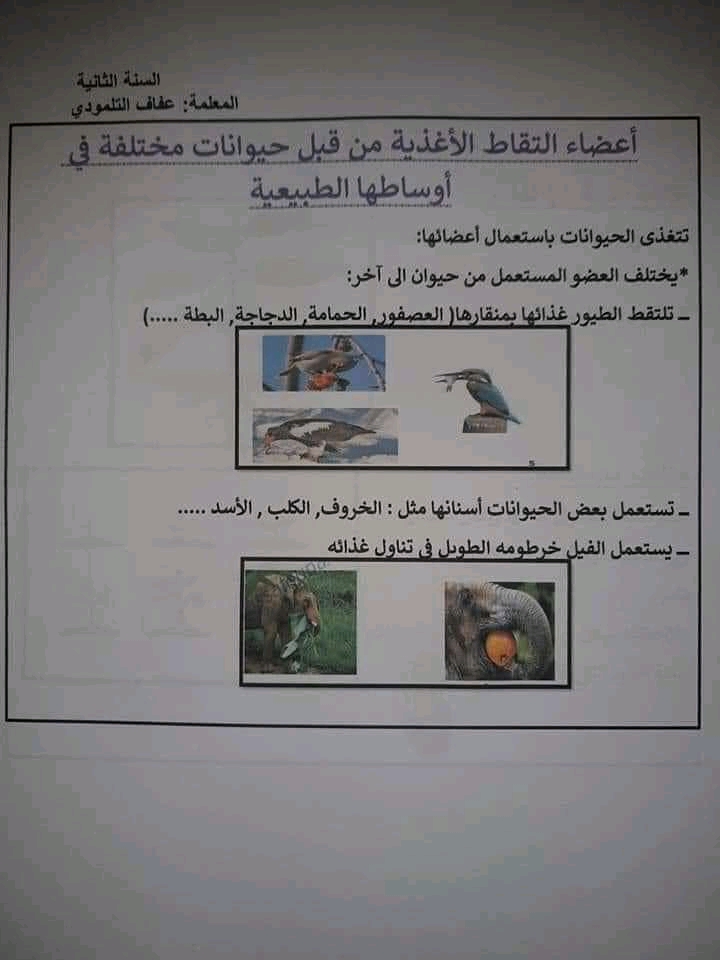 السنة الثانية
المعلمة: عفاف التلمودي

أعضاء التقاط الأغذية من قبل حيوانات مختلفة في أوساطها الطبيعية

تتغذى الحيوانات باستعمال أعضائها:

*يختلف العضو المستعمل من حيوان الى آخر:

ـ تلتقط الطيور غذائها بمنقارها( العصفور, الحمامة, الدجاجة, البطة .....)

ـ تستعمل بعض الحيوانات أسنانها مثل : الخروف, الكلب , الأسد .....

ـ يستعمل الفيل خرطومه الطويل في تناول غذائه